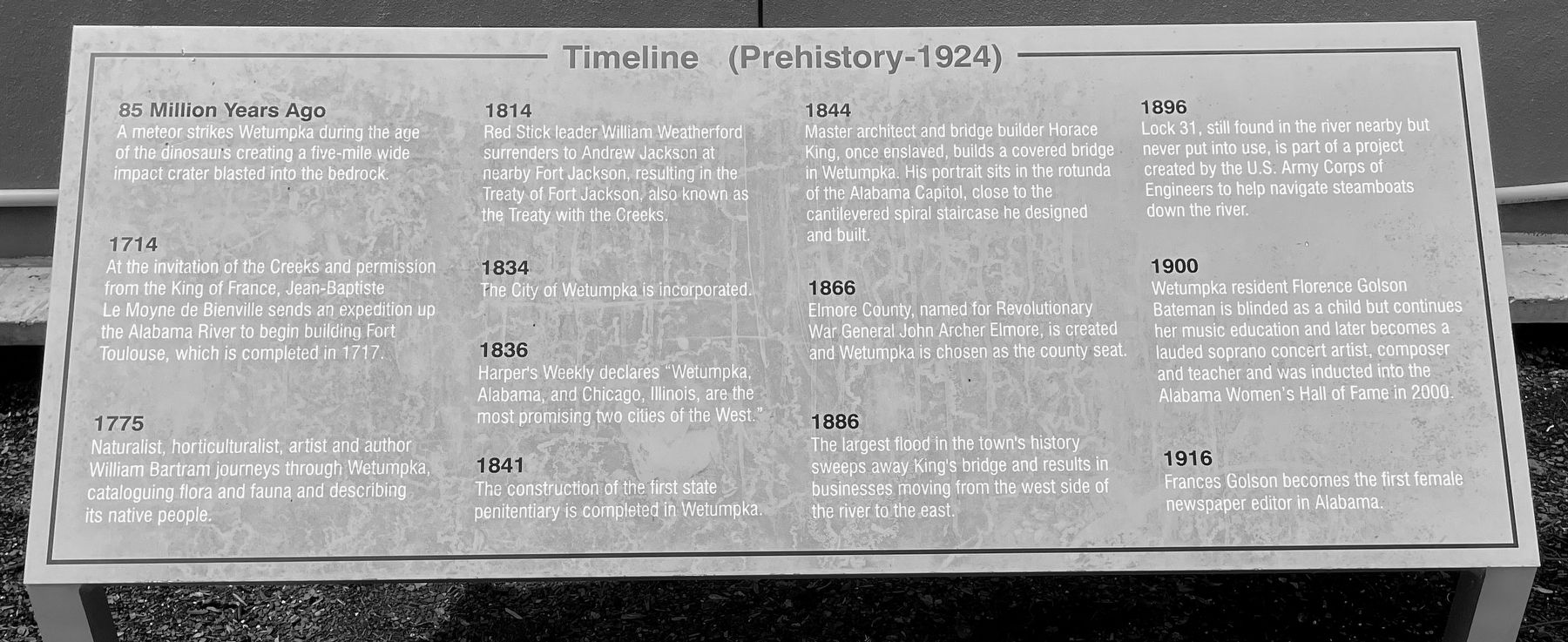 Timeline (Prehistory-1924)

85 Million Years Ago
A meteor strikes Wetumpka during the age of the dinosaurs creating a five-mile wide impact crater blasted into the bedrock.

1714
At the invitation of the Creeks and permission from the King of France, Jean-Baptiste Le Moyne de Bienville sends an expedition up the Alabama River to begin building Fort Toulouse, which is completed in 1717.

1775
Naturalist, horticulturalist, artist and author William Bartram journeys through Wetumpka, cataloguing flora and fauna and describing its native people.

1814
Red Stick leader William Weatherford surrenders to Andrew Jackson at nearby Fort Jackson, resulting in the Treaty of Fort Jackson, also known as the Treaty with the Creeks.

1834
The City of Wetumpka is incorporated.

1836
Harper's Weekly declares "Wetumpka, Alabama, and Chicago, Illinois, are the most promising two cities of the West."

1841
The construction of the first state penitentiary is completed in Wetumpka.

1844
Master architect and bridge builder Horace King, once enslaved, builds a covered bridge in Wetumpka. His portrait sits in the rotunda of the Alabama Capitol, close to the cantilevered spiral staircase he designed and built.

1866
Elmore County, named for Revolutionary War General John Archer Elmore, is created and Wetumpka is chosen as the county seat.

1886
The largest flood in the town's history sweeps away King's bridge and results in businesses moving from the west side of the river to the east.

1896
Lock 31, still found in the river nearby but never put into use, is part of a project created by the U.S. Army Corps of Engineers to help navigate steamboats down the river.

1900
Wetumpka resident Florence Golson Bateman is blinded as a child but continues her music education and later becomes a lauded soprano concert artist, composer and teacher and was inducted into the Alabama Women's Hall of Fame in 2000.

1916
Frances Golson becomes the first female newspaper editor in Alabama.